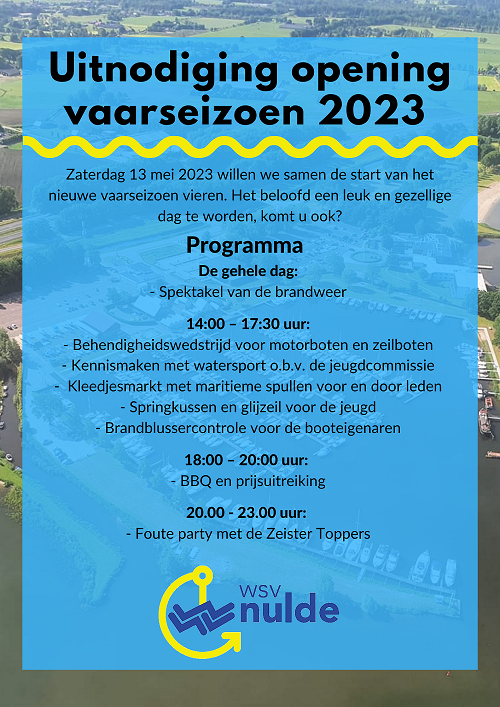 Uitnodiging opening vaarseizoen 2023

Zaterdag 13 mei 2023 willen we samen de start van het nieuwe vaarseizoen vieren. Het beloofd een leuk en gezellige dag te worden, komt u ook?

Programma

De gehele dag:
- Spektakel van de brandweer

14:00 – 17:30 uur:
- Behendigheidswedstrijd voor motorboten en zeilboten
- Kennismaken met watersport o.b.v. de jeugdcommissie
- Kleedjesmarkt met maritieme spullen voor en door leden
- Springkussen en glijzeil voor de jeugd
- Brandblussercontrole voor de booteigenaren

18:00 – 20:00 uur:
- BBQ en prijsuitreiking

20.00 - 23.00 uur:
- Foute party met de Zeister Toppers

WSV nulde